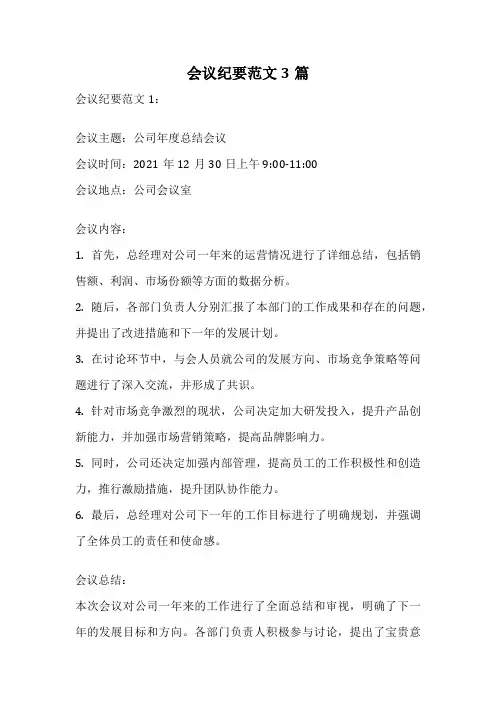 会议纪要范文 3 篇

会议纪要范文 1：

会议主题：公司年度总结会议

会议时间：2021 年 12 月 30 日上午 9:00-11:00

会议地点：公司会议室

会议内容：

1. 首先，总经理对公司一年来的运营情况进行了详细总结，包括销售额、利润、市场份额等方面的数据分析。

2. 随后，各部门负责人分别汇报了本部门的工作成果和存在的问题，并提出了改进措施和下一年的发展计划。

3. 在讨论环节中，与会人员就公司的发展方向、市场竞争策略等问题进行了深入交流，并形成了共识。

4. 针对市场竞争激烈的现状，公司决定加大研发投入，提升产品创新能力，并加强市场营销策略，提高品牌影响力。

5. 同时，公司还决定加强内部管理，提高员工的工作积极性和创造力，推行激励措施，提升团队协作能力。

6. 最后，总经理对公司下一年的工作目标进行了明确规划，并强调了全体员工的责任和使命感。

会议总结：

本次会议对公司一年来的工作进行了全面总结和审视，明确了下一年的发展目标和方向。各部门负责人积极参与讨论，提出了宝贵意